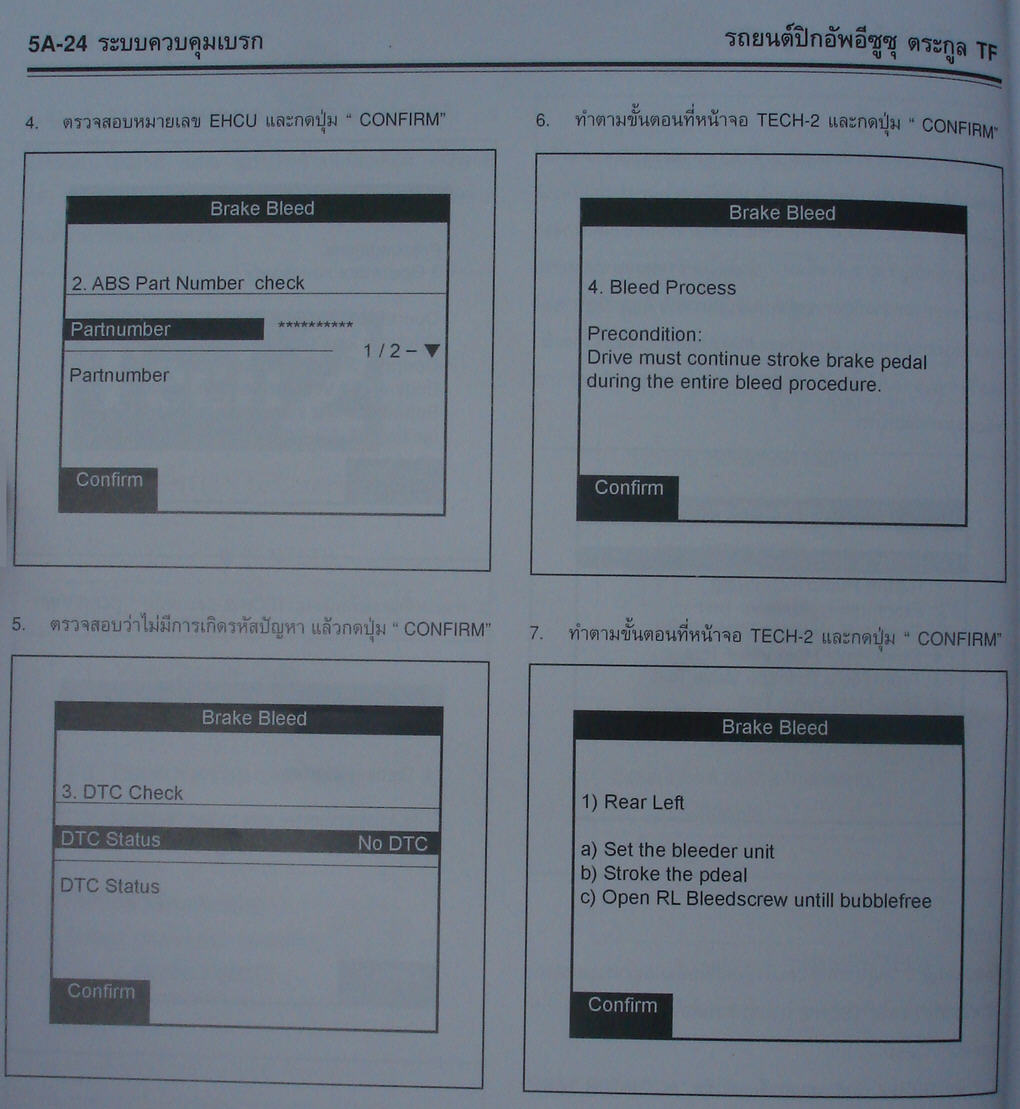 5A-24 ระบบควบคุมเบรก

รถยนต์ปิกอัพอีซูซุ ตระกูล TF

4. ตรวจสอบหมายเลข EHCU และกดปุ่ม " CONFIRM"

Brake Bleed

2. ABS Part Number check

Partnumber **********

1 / 2 – ▼

Partnumber

Confirm

5. ตรวจสอบว่าไม่มีการเกิดรหัสปัญหา แล้วกดปุ่ม " CONFIRM"

Brake Bleed

3. DTC Check

DTC Status No DTC

DTC Status

Confirm

6. ทำตามขั้นตอนที่หน้าจอ TECH-2 และกดปุ่ม " CONFIRM"

Brake Bleed

4. Bleed Process

Precondition:
Drive must continue stroke brake pedal during the entire bleed procedure.

Confirm

7. ทำตามขั้นตอนที่หน้าจอ TECH-2 และกดปุ่ม " CONFIRM"

Brake Bleed

1) Rear Left

a) Set the bleeder unit
b) Stroke the pdeal
c) Open RL Bleedscrew untill bubblefree

Confirm